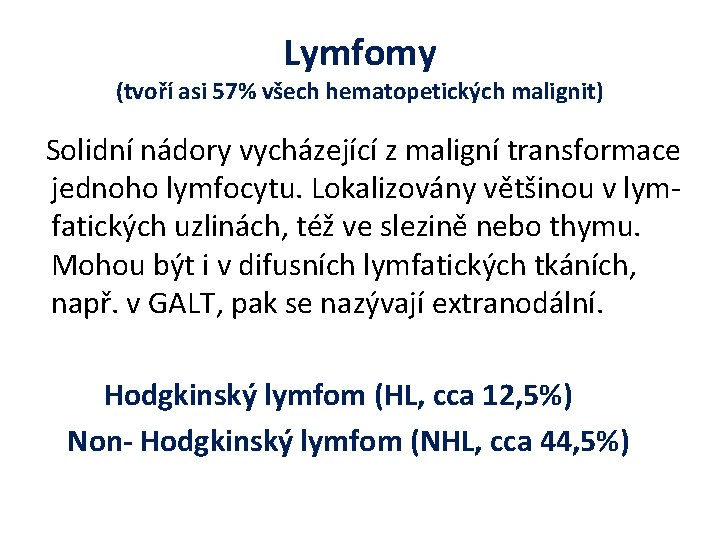 Lymfomy
(tvoří asi 57% všech hematopetických malignit)

Solidní nádory vycházející z maligní transformace jednoho lymfocytu. Lokalizovány většinou v lymfatických uzlinách, též ve slezině nebo thymu. Mohou být i v difusních lymfatických tkáních, např. v GALT, pak se nazývají extranodální.

Hodgkinský lymfom (HL, cca 12,5%)
Non- Hodgkinský lymfom (NHL, cca 44,5%)